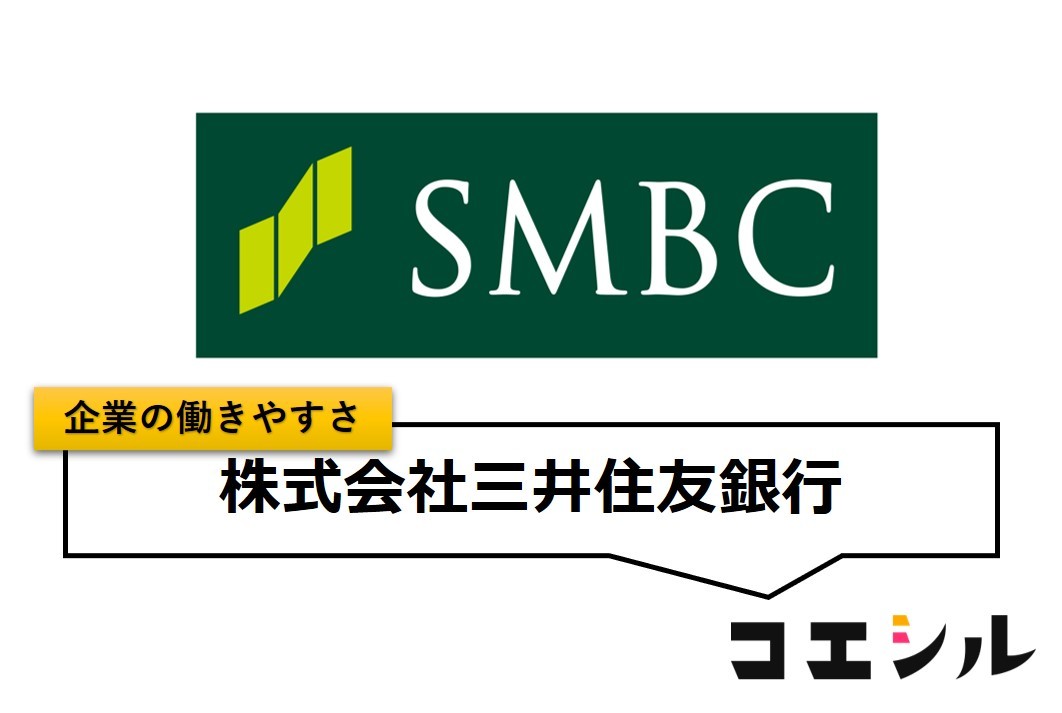 SMBC

企業の働きやすさ

株式会社三井住友銀行

コエシル